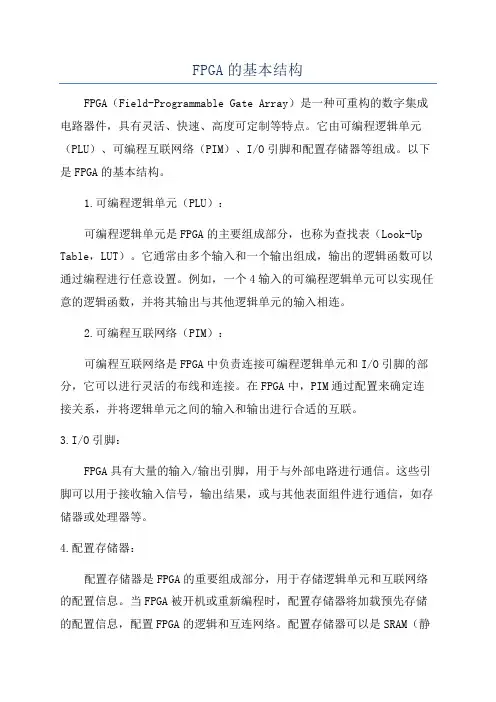 FPGA的基本结构

FPGA（Field-Programmable Gate Array）是一种可重构的数字集成电路器件，具有灵活、快速、高度可定制等特点。它由可编程逻辑单元（PLU）、可编程互联网络（PIM）、I/O引脚和配置存储器等组成。以下是FPGA的基本结构。

1.可编程逻辑单元（PLU）：

可编程逻辑单元是FPGA的主要组成部分，也称为查找表（Look-Up Table，LUT）。它通常由多个输入和一个输出组成，输出的逻辑函数可以通过编程进行任意设置。例如，一个4输入的可编程逻辑单元可以实现任意的逻辑函数，并将其输出与其他逻辑单元的输入相连。

2.可编程互联网络（PIM）：

可编程互联网络是FPGA中负责连接可编程逻辑单元和I/O引脚的部分，它可以进行灵活的布线和连接。在FPGA中，PIM通过配置来确定连接关系，并将逻辑单元之间的输入和输出进行合适的互联。

3.I/O引脚：

FPGA具有大量的输入/输出引脚，用于与外部电路进行通信。这些引脚可以用于接收输入信号，输出结果，或与其他表面组件进行通信，如存储器或处理器等。

4.配置存储器：

配置存储器是FPGA的重要组成部分，用于存储逻辑单元和互联网络的配置信息。当FPGA被开机或重新编程时，配置存储器将加载预先存储的配置信息，配置FPGA的逻辑和互连网络。配置存储器可以是SRAM（静